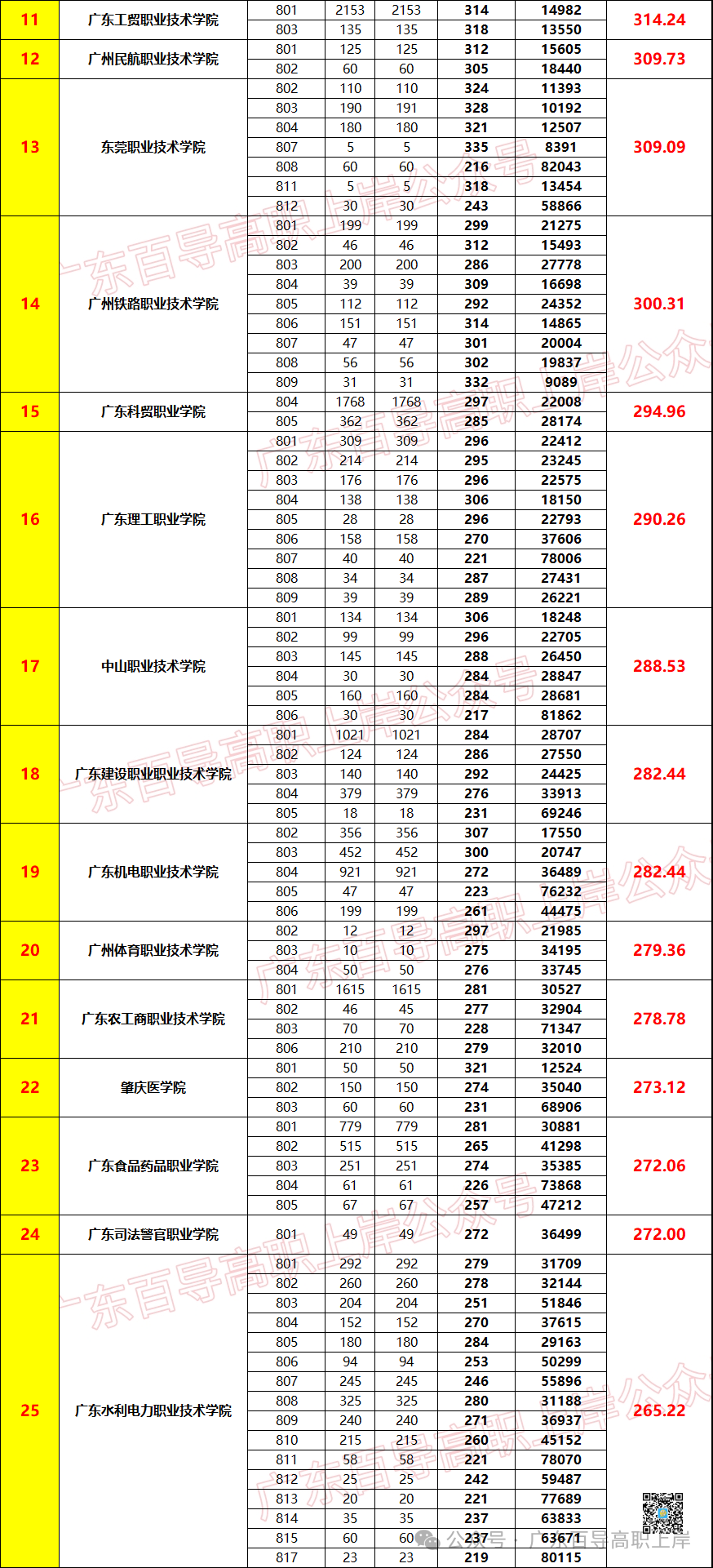 | 11 | 广东工贸职业技术学院 | 801 | 2153 | 2153 | 314 | 14982 | 314.24 |
|---|---|---|---|---|---|---|---|
| | | 803 | 135 | 135 | 318 | 13550 | |
| 12 | 广州民航职业技术学院 | 801 | 125 | 125 | 312 | 15605 | 309.73 |
| | | 802 | 60 | 60 | 305 | 18440 | |
| 13 | 东莞职业技术学院 | 802 | 110 | 110 | 324 | 11393 | 309.09 |
| | | 803 | 190 | 191 | 328 | 10192 | |
| | | 804 | 180 | 180 | 321 | 12507 | |
| | | 807 | 5 | 5 | 335 | 8391 | |
| | | 808 | 60 | 60 | 216 | 82043 | |
| | | 811 | 5 | 5 | 318 | 13454 | |
| | | 812 | 30 | 30 | 243 | 58866 | |
| 14 | 广州铁路职业技术学院 | 801 | 199 | 199 | 299 | 21275 | 300.31 |
| | | 802 | 46 | 46 | 312 | 15493 | |
| | | 803 | 200 | 200 | 286 | 27778 | |
| | | 804 | 39 | 39 | 309 | 16698 | |
| | | 805 | 112 | 112 | 292 | 24352 | |
| | | 806 | 151 | 151 | 314 | 14865 | |
| | | 807 | 47 | 47 | 301 | 20004 | |
| | | 808 | 56 | 56 | 302 | 19837 | |
| | | 809 | 31 | 31 | 332 | 9089 | |
| 15 | 广东科贸职业学院 | 804 | 1768 | 1768 | 297 | 22008 | 294.96 |
| | | 805 | 362 | 362 | 285 | 28174 | |
| 16 | 广东理工职业学院 | 801 | 309 | 309 | 296 | 22412 | 290.26 |
| | | 802 | 214 | 214 | 295 | 23245 | |
| | | 803 | 176 | 176 | 296 | 22575 | |
| | | 804 | 138 | 138 | 306 | 18150 | |
| | | 805 | 28 | 28 | 296 | 22793 | |
| | | 806 | 158 | 158 | 270 | 37606 | |
| | | 807 | 40 | 40 | 221 | 78006 | |
| | | 808 | 34 | 34 | 287 | 27431 | |
| | | 809 | 39 | 39 | 289 | 26221 | |
| 17 | 中山职业技术学院 | 801 | 134 | 134 | 306 | 18248 | 288.53 |
| | | 802 | 99 | 99 | 296 | 22705 | |
| | | 803 | 145 | 145 | 288 | 26450 | |
| | | 804 | 30 | 30 | 284 | 28847 | |
| | | 805 | 160 | 160 | 284 | 28681 | |
| | | 806 | 30 | 30 | 217 | 81862 | |
| 18 | 广东建设职业职业技术学院 | 801 | 1021 | 1021 | 284 | 28707 | 282.44 |
| | | 802 | 124 | 124 | 286 | 27550 | |
| | | 803 | 140 | 140 | 292 | 24425 | |
| | | 804 | 379 | 379 | 276 | 33913 | |
| | | 805 | 18 | 18 | 231 | 69246 | |
| 19 | 广东机电职业技术学院 | 802 | 356 | 356 | 307 | 17550 | 282.44 |
| | | 803 | 452 | 452 | 300 | 20747 | |
| | | 804 | 921 | 921 | 272 | 36489 | |
| | | 805 | 47 | 47 | 223 | 76232 | |
| | | 806 | 199 | 199 | 261 | 44475 | |
| 20 | 广州体育职业技术学院 | 802 | 12 | 12 | 297 | 21985 | 279.36 |
| | | 803 | 10 | 10 | 275 | 34195 | |
| | | 804 | 50 | 50 | 276 | 33745 | |
| 21 | 广东农工商职业技术学院 | 801 | 1615 | 1615 | 281 | 30527 | 278.78 |
| | | 802 | 46 | 45 | 277 | 32904 | |
| | | 803 | 70 | 70 | 228 | 71347 | |
| | | 806 | 210 | 210 | 279 | 32010 | |
| 22 | 肇庆医学院 | 801 | 50 | 50 | 321 | 12524 | 273.12 |
| | | 802 | 150 | 150 | 274 | 35040 | |
| | | 803 | 60 | 60 | 231 | 68906 | |
| 23 | 广东食品药品职业学院 | 801 | 779 | 779 | 281 | 30881 | 272.06 |
| | | 802 | 515 | 515 | 265 | 41298 | |
| | | 803 | 251 | 251 | 274 | 35385 | |
| | | 804 | 61 | 61 | 226 | 73868 | |
| | | 805 | 67 | 67 | 257 | 47212 | |
| 24 | 广东司法警官职业学院 | 801 | 49 | 49 | 272 | 36499 | 272.00 |
| 25 | 广东水利电力职业技术学院 | 801 | 292 | 292 | 279 | 31709 | 265.22 |
| | | 802 | 260 | 260 | 278 | 32144 | |
| | | 803 | 204 | 204 | 251 | 51846 | |
| | | 804 | 152 | 152 | 270 | 37615 | |
| | | 805 | 180 | 180 | 284 | 29163 | |
| | | 806 | 94 | 94 | 253 | 50299 | |
| | | 807 | 245 | 245 | 246 | 55896 | |
| | | 808 | 325 | 325 | 280 | 31188 | |
| | | 809 | 240 | 240 | 271 | 36937 | |
| | | 810 | 215 | 215 | 260 | 45152 | |
| | | 811 | 58 | 58 | 221 | 78070 | |
| | | 812 | 25 | 25 | 242 | 59487 | |
| | | 813 | 20 | 20 | 221 | 77689 | |
| | | 814 | 35 | 35 | 237 | 63833 | |
| | | 815 | 60 | 60 | 237 | 63671 | |
| | | 817 | 23 | 23 | 219 | 80115 | |

广东百导高职上岸公众号

公众号 · 广东百导高职上岸